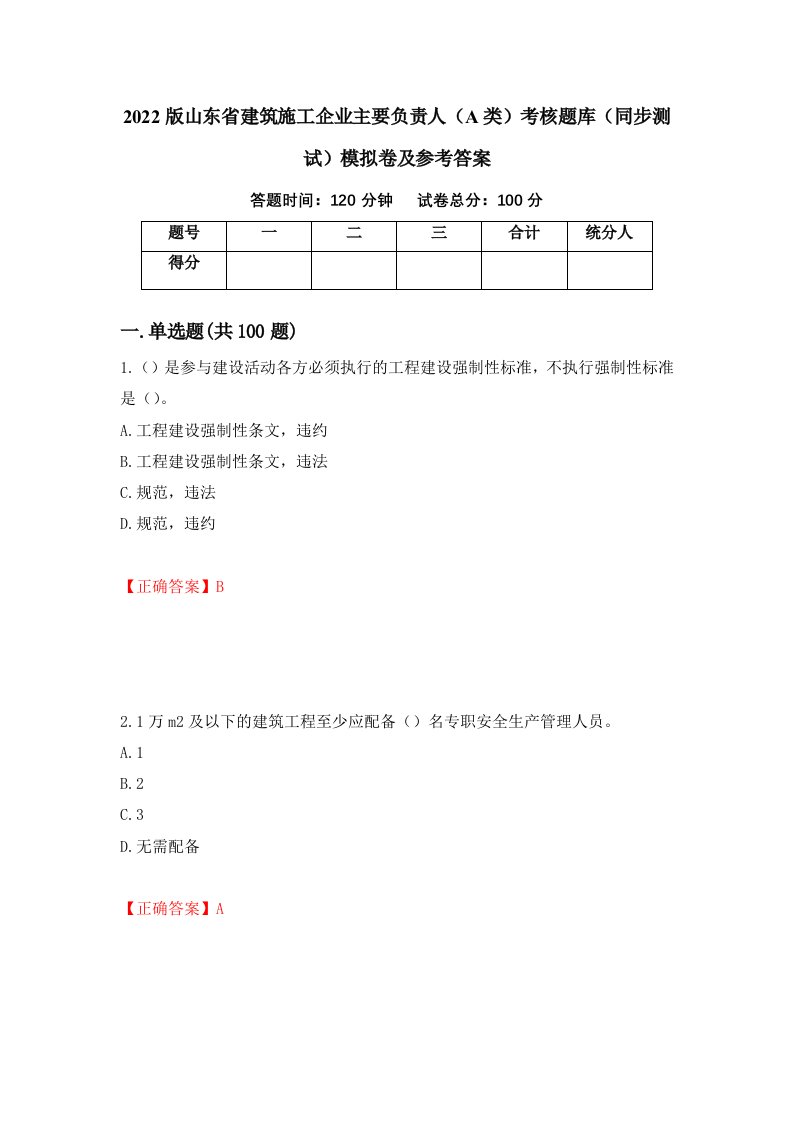 2022版山东省建筑施工企业主要负责人（A类）考核题库（同步测试）模拟卷及参考答案

答题时间：120分钟　试卷总分：100分

| 题号 | 一 | 二 | 三 | 合计 | 统分人 |
|---|---|---|---|---|---|
| 得分 | | | | | |

一.单选题(共100题)

1.（）是参与建设活动各方必须执行的工程建设强制性标准，不执行强制性标准是（）。

A.工程建设强制性条文，违约

B.工程建设强制性条文，违法

C.规范，违法

D.规范，违约

【正确答案】B

2.1万m2及以下的建筑工程至少应配备（）名专职安全生产管理人员。

A.1

B.2

C.3

D.无需配备

【正确答案】A